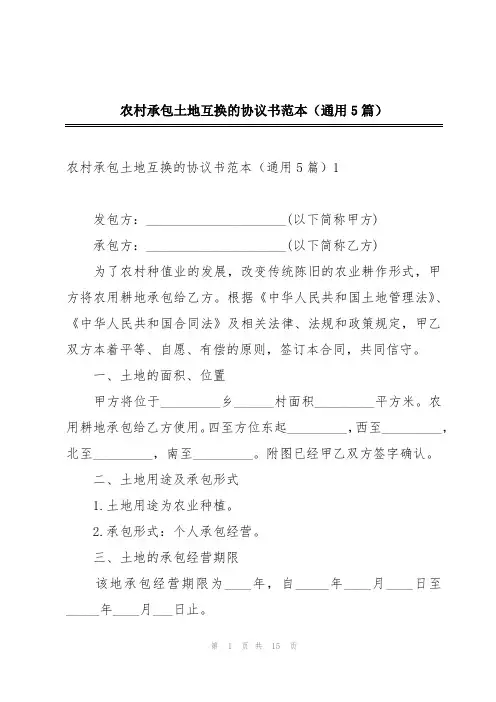 农村承包土地互换的协议书范本（通用5篇）

农村承包土地互换的协议书范本（通用5篇）1

发包方：______________________(以下简称甲方)

承包方：______________________(以下简称乙方)

为了农村种值业的发展，改变传统陈旧的农业耕作形式，甲方将农用耕地承包给乙方。根据《中华人民共和国土地管理法》、《中华人民共和国合同法》及相关法律、法规和政策规定，甲乙双方本着平等、自愿、有偿的原则，签订本合同，共同信守。

一、土地的面积、位置

甲方将位于_________乡______村面积_________平方米。农用耕地承包给乙方使用。四至方位东起_________，西至_________，北至_________，南至_________。附图已经甲乙双方签字确认。

二、土地用途及承包形式

1.土地用途为农业种植。

2.承包形式：个人承包经营。

三、土地的承包经营期限

该地承包经营期限为____年，自_____年____月____日至_____年____月___日止。

第 1 页 共 15 页